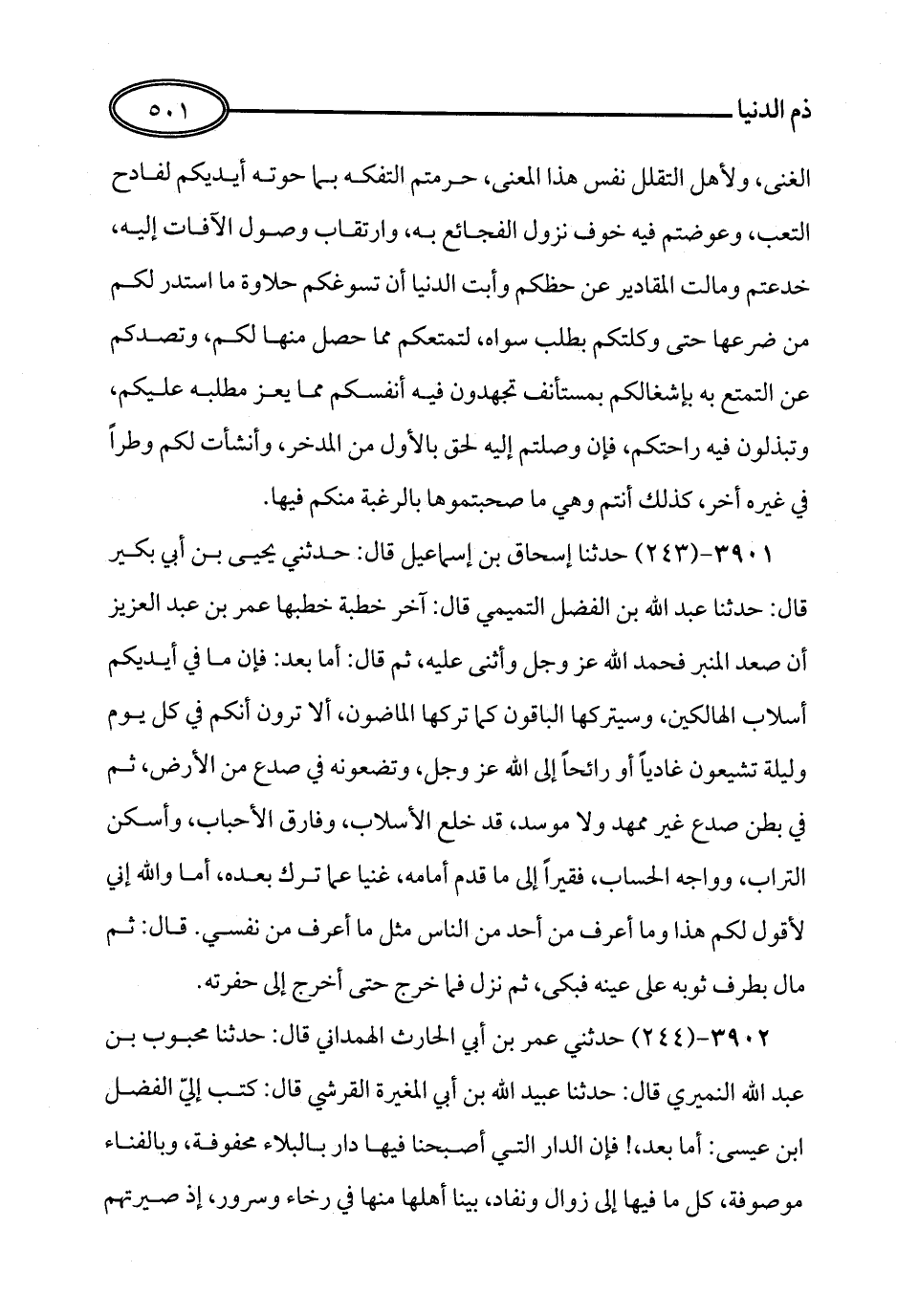 ذم الدنيا ٥٠١

الغنى، ولأهل التقلل نفس هذا المعنى، حرمتم التفكه بما حوته أيديكم لفادح التعب، وعوضتم فيه خوف نزول الفجائع به، وارتقاب وصول الآفات إليه، خدعتم ومالت المقادير عن حظكم وأبت الدنيا أن تسوغكم حلاوة ما استدر لكم من ضرعها حتى وكلتكم بطلب سواه، لتمتعكم مما حصل منها لكم، وتصدكم عن التمتع به بإشغالكم بمستأنف تجهدون فيه أنفسكم مما يعز مطلبه عليكم، وتبذلون فيه راحتكم، فإن وصلتم إليه لحق بالأول من المدخر، وأنشأت لكم وطراً في غيره أخر، كذلك أنتم وهي ما صحبتموها بالرغبة منكم فيها.

٣٩٠١-(٢٤٣) حدثنا إسحاق بن إسماعيل قال: حدثني يحيى بن أبي بكير قال: حدثنا عبد الله بن الفضل التميمي قال: آخر خطبة خطبها عمر بن عبد العزيز أن صعد المنبر فحمد الله عز وجل وأثنى عليه، ثم قال: أما بعد: فإن ما في أيديكم أسلاب الهالكين، وسيتركها الباقون كما تركها الماضون، ألا ترون أنكم في كل يوم وليلة تشيعون غادياً أو رائحاً إلى الله عز وجل، وتضعونه في صدع من الأرض، ثم في بطن صدع غير ممهد ولا موسد، قد خلع الأسلاب، وفارق الأحباب، وأسكن التراب، وواجه الحساب، فقيراً إلى ما قدم أمامه، غنيا عما ترك بعده، أما والله إني لأقول لكم هذا وما أعرف من أحد من الناس مثل ما أعرف من نفسي. قال: ثم مال بطرف ثوبه على عينه فبكى، ثم نزل فما خرج حتى أخرج إلى حفرته.

٣٩٠٢-(٢٤٤) حدثني عمر بن أبي الحارث الهمداني قال: حدثنا محبوب بن عبد الله النميري قال: حدثنا عبيد الله بن أبي المغيرة القرشي قال: كتب إليّ الفضل ابن عيسى: أما بعد،! فإن الدار التي أصبحنا فيها دار بالبلاء محفوفة، وبالفناء موصوفة، كل ما فيها إلى زوال ونفاد، بينا أهلها منها في رخاء وسرور، إذ صيرتهم